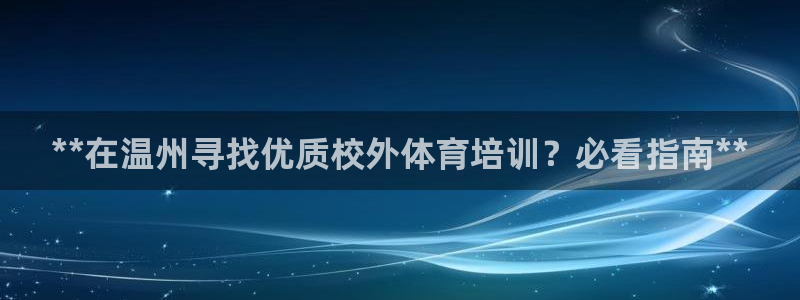 **在温州寻找优质校外体育培训？必看指南**